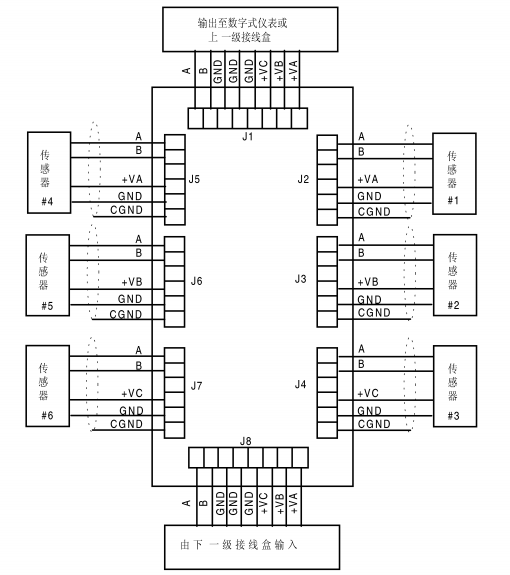 输出至数字式仪表或
上 一级接线盒

A B GND GND GND +VC +VB +VA

J1

传感器 #4
A
B
+VA
GND
CGND
J5

J2
A
B
+VA
GND
CGND
传感器 #1

传感器 #5
A
B
+VB
GND
CGND
J6

J3
A
B
+VB
GND
CGND
传感器 #2

传感器 #6
A
B
+VC
GND
CGND
J7

J4
A
B
+VC
GND
CGND
传感器 #3

J8

A B GND GND GND +VC +VB +VA

由下 一级接线盒输入